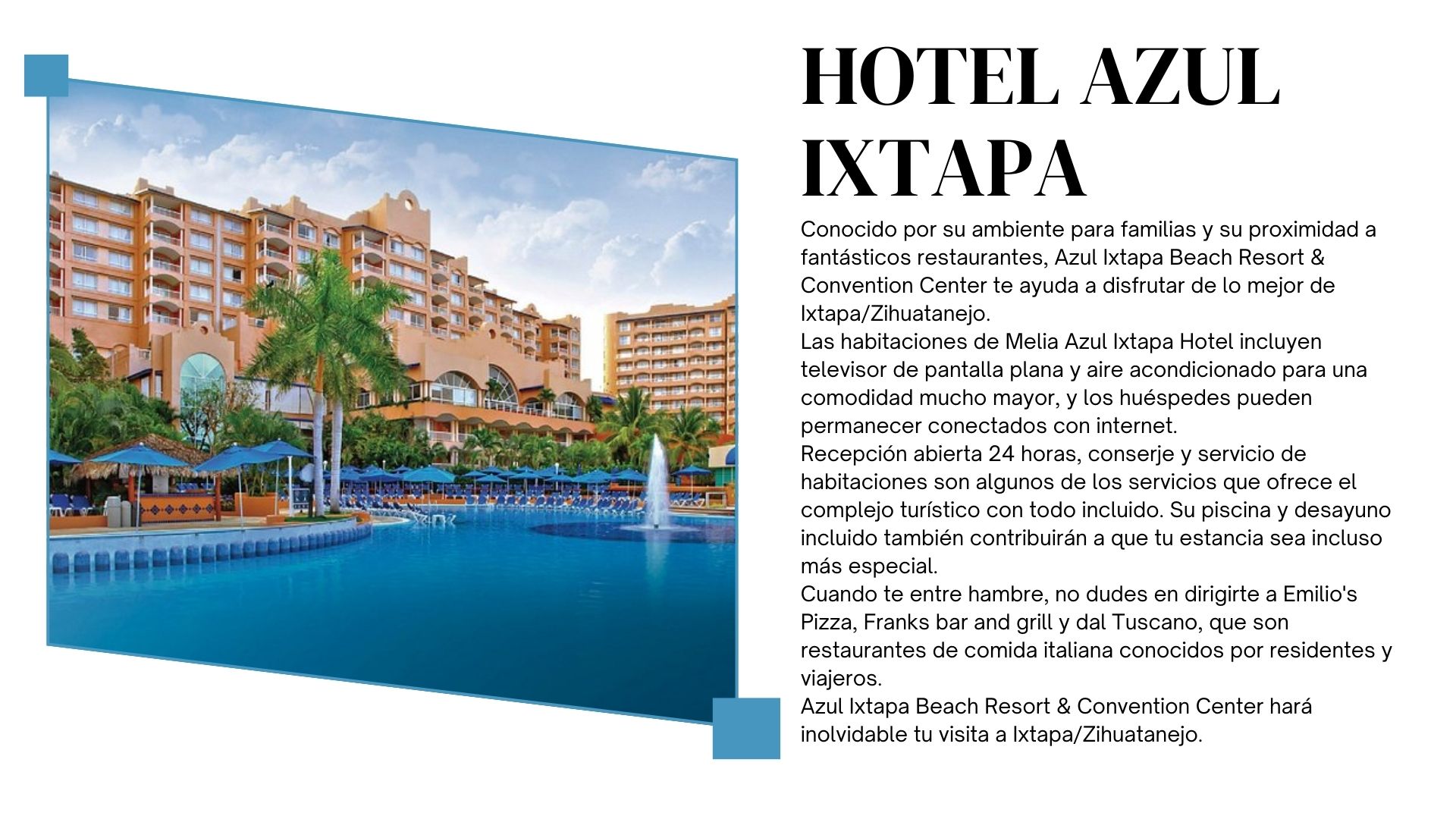 HOTEL AZUL IXTAPA

Conocido por su ambiente para familias y su proximidad a fantásticos restaurantes, Azul Ixtapa Beach Resort & Convention Center te ayuda a disfrutar de lo mejor de Ixtapa/Zihuatanejo.

Las habitaciones de Melia Azul Ixtapa Hotel incluyen televisor de pantalla plana y aire acondicionado para una comodidad mucho mayor, y los huéspedes pueden permanecer conectados con internet.

Recepción abierta 24 horas, conserje y servicio de habitaciones son algunos de los servicios que ofrece el complejo turístico con todo incluido. Su piscina y desayuno incluido también contribuirán a que tu estancia sea incluso más especial.

Cuando te entre hambre, no dudes en dirigirte a Emilio's Pizza, Franks bar and grill y dal Tuscano, que son restaurantes de comida italiana conocidos por residentes y viajeros.

Azul Ixtapa Beach Resort & Convention Center hará inolvidable tu visita a Ixtapa/Zihuatanejo.